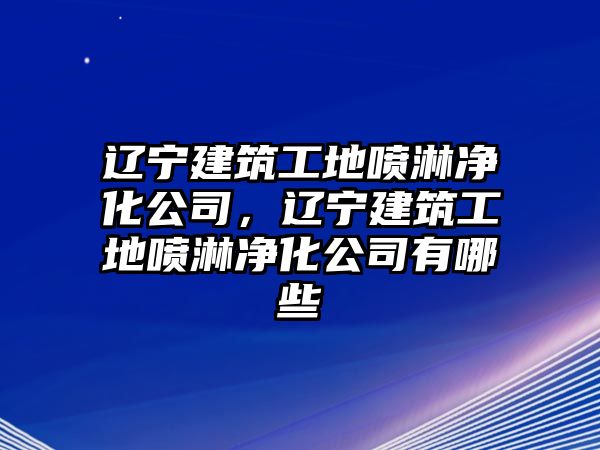 辽宁建筑工地喷淋净化公司，辽宁建筑工地喷淋净化公司有哪些